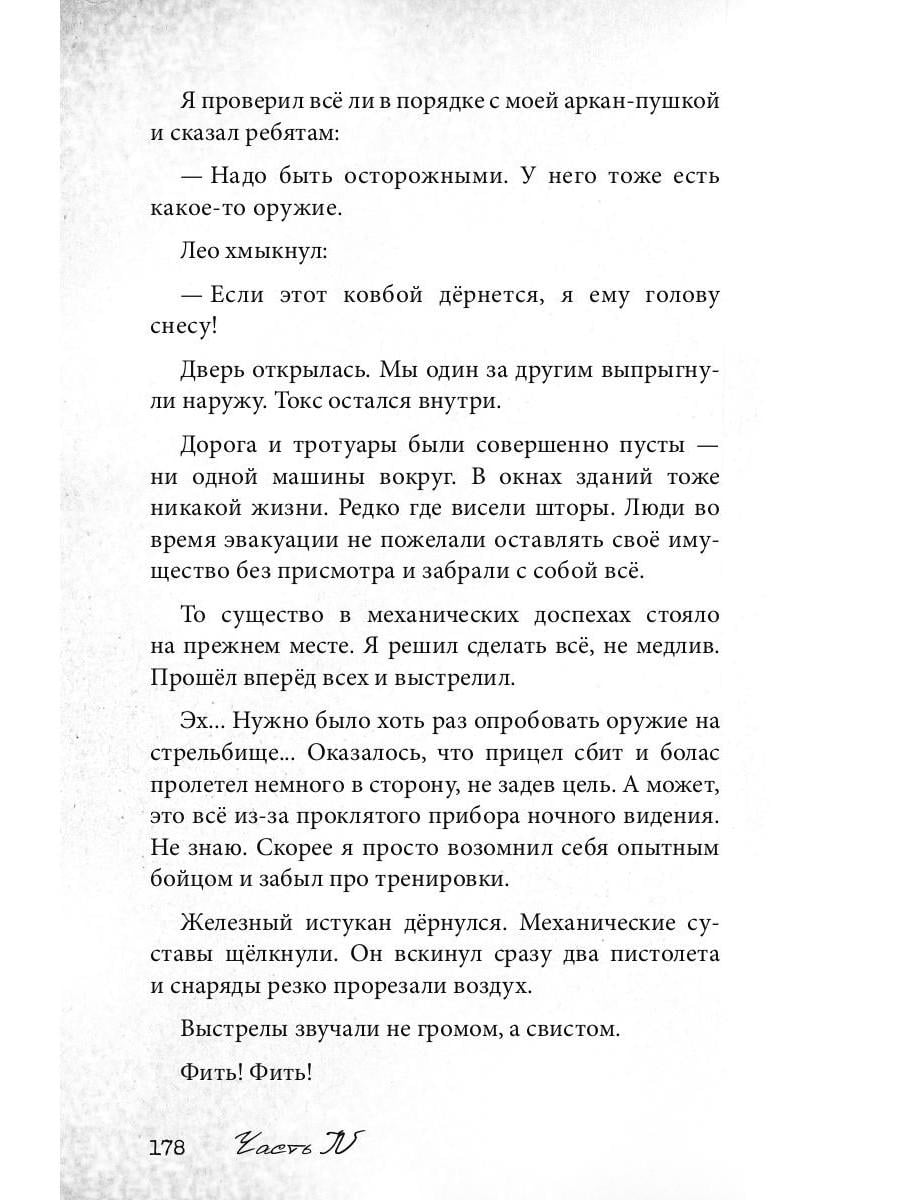 Я проверил всё ли в порядке с моей аркан-пушкой и сказал ребятам:

— Надо быть осторожными. У него тоже есть какое-то оружие.

Лео хмыкнул:

— Если этот ковбой дёрнется, я ему голову снесу!

Дверь открылась. Мы один за другим выпрыгнули наружу. Токс остался внутри.

Дорога и тротуары были совершенно пусты — ни одной машины вокруг. В окнах зданий тоже никакой жизни. Редко где висели шторы. Люди во время эвакуации не пожелали оставлять своё имущество без присмотра и забрали с собой всё.

То существо в механических доспехах стояло на прежнем месте. Я решил сделать всё, не медлив. Прошёл вперёд всех и выстрелил.

Эх... Нужно было хоть раз опробовать оружие на стрельбище... Оказалось, что прицел сбит и болас пролетел немного в сторону, не задев цель. А может, это всё из-за проклятого прибора ночного видения. Не знаю. Скорее я просто возомнил себя опытным бойцом и забыл про тренировки.

Железный истукан дёрнулся. Механические суставы щёлкнули. Он вскинул сразу два пистолета и снаряды резко прорезали воздух.

Выстрелы звучали не громом, а свистом.

Фить! Фить!

178 Часть IV